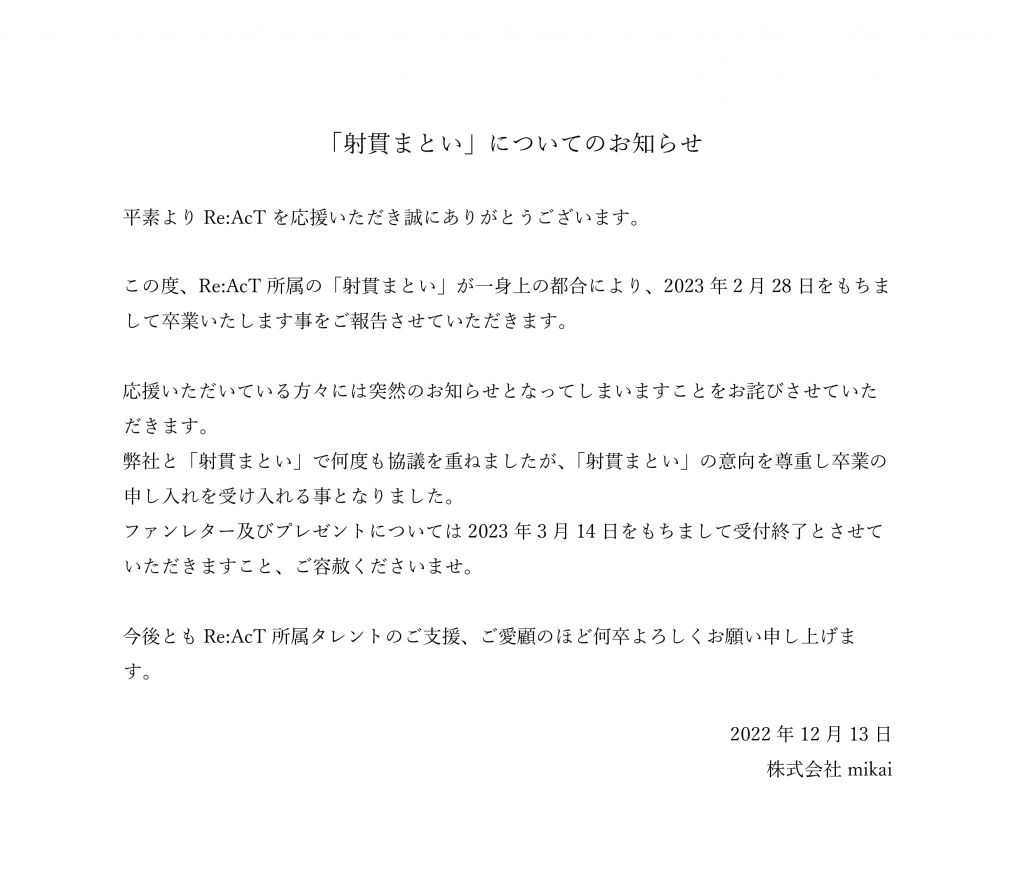 「射貫まとい」についてのお知らせ

平素より Re:AcT を応援いただき誠にありがとうございます。

この度、Re:AcT 所属の「射貫まとい」が一身上の都合により、2023 年 2 月 28 日をもちまして卒業いたします事をご報告させていただきます。

応援いただいている方々には突然のお知らせとなってしまいますことをお詫びさせていただきます。
弊社と「射貫まとい」で何度も協議を重ねましたが、「射貫まとい」の意向を尊重し卒業の申し入れを受け入れる事となりました。
ファンレター及びプレゼントについては 2023 年 3 月 14 日をもちまして受付終了とさせていただきますこと、ご容赦くださいませ。

今後とも Re:AcT 所属タレントのご支援、ご愛顧のほど何卒よろしくお願い申し上げます。

2022 年 12 月 13 日
株式会社 mikai